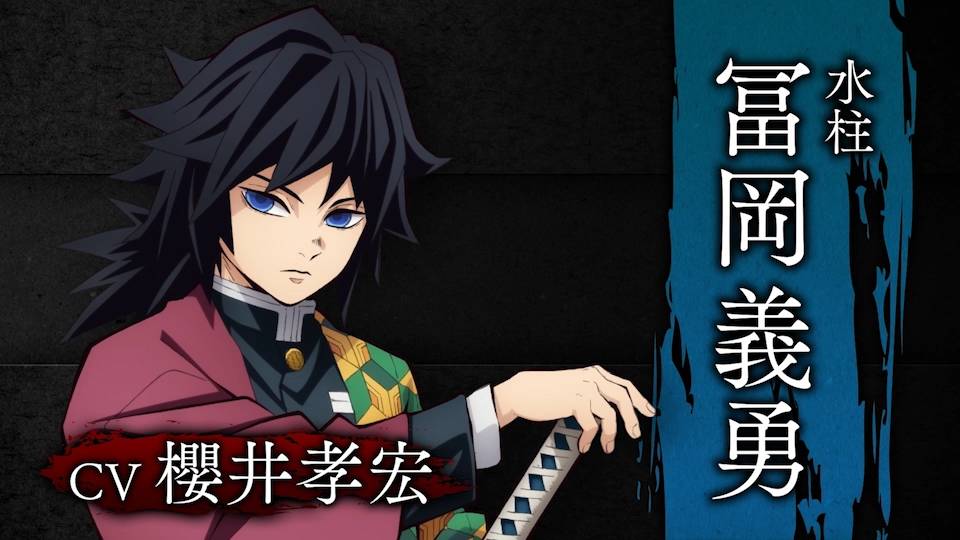 水柱
冨岡 義勇

CV 櫻井孝宏